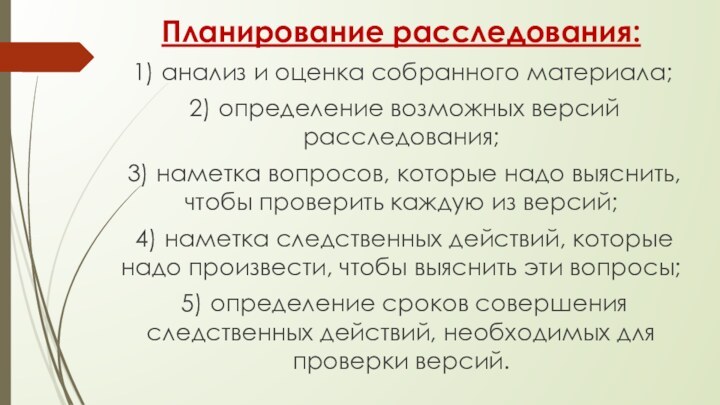 Планирование расследования:

1) анализ и оценка собранного материала;

2) определение возможных версий расследования;

3) наметка вопросов, которые надо выяснить, чтобы проверить каждую из версий;

4) наметка следственных действий, которые надо произвести, чтобы выяснить эти вопросы;

5) определение сроков совершения следственных действий, необходимых для проверки версий.